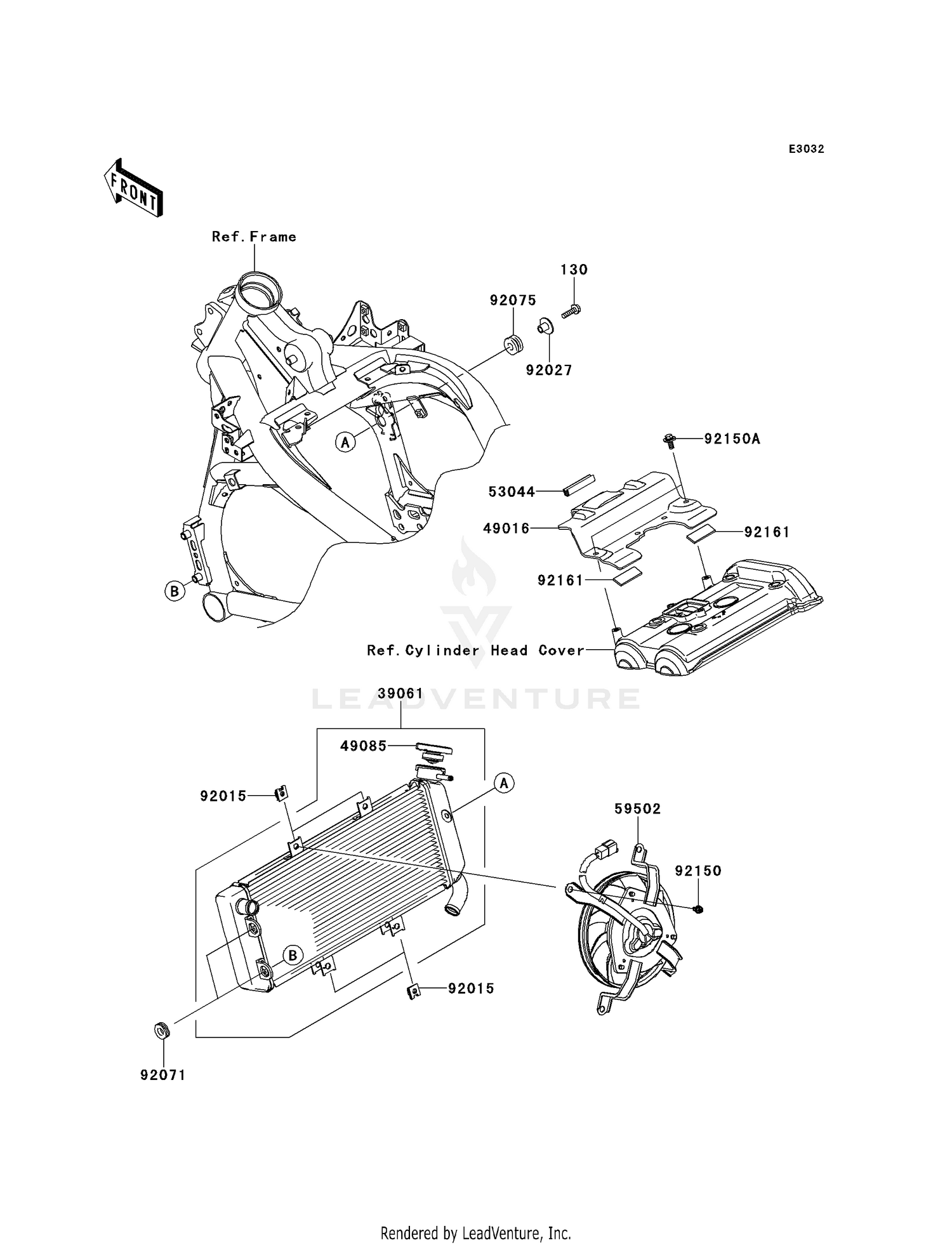 E3032

FRONT

Ref.Frame

130

92075

92027

A

92150A

53044

49016

92161

92161

B

Ref.Cylinder Head Cover

LEADVENTURE

39061

49085

92015

A

59502

92150

B

92015

92071

Rendered by LeadVenture, Inc.